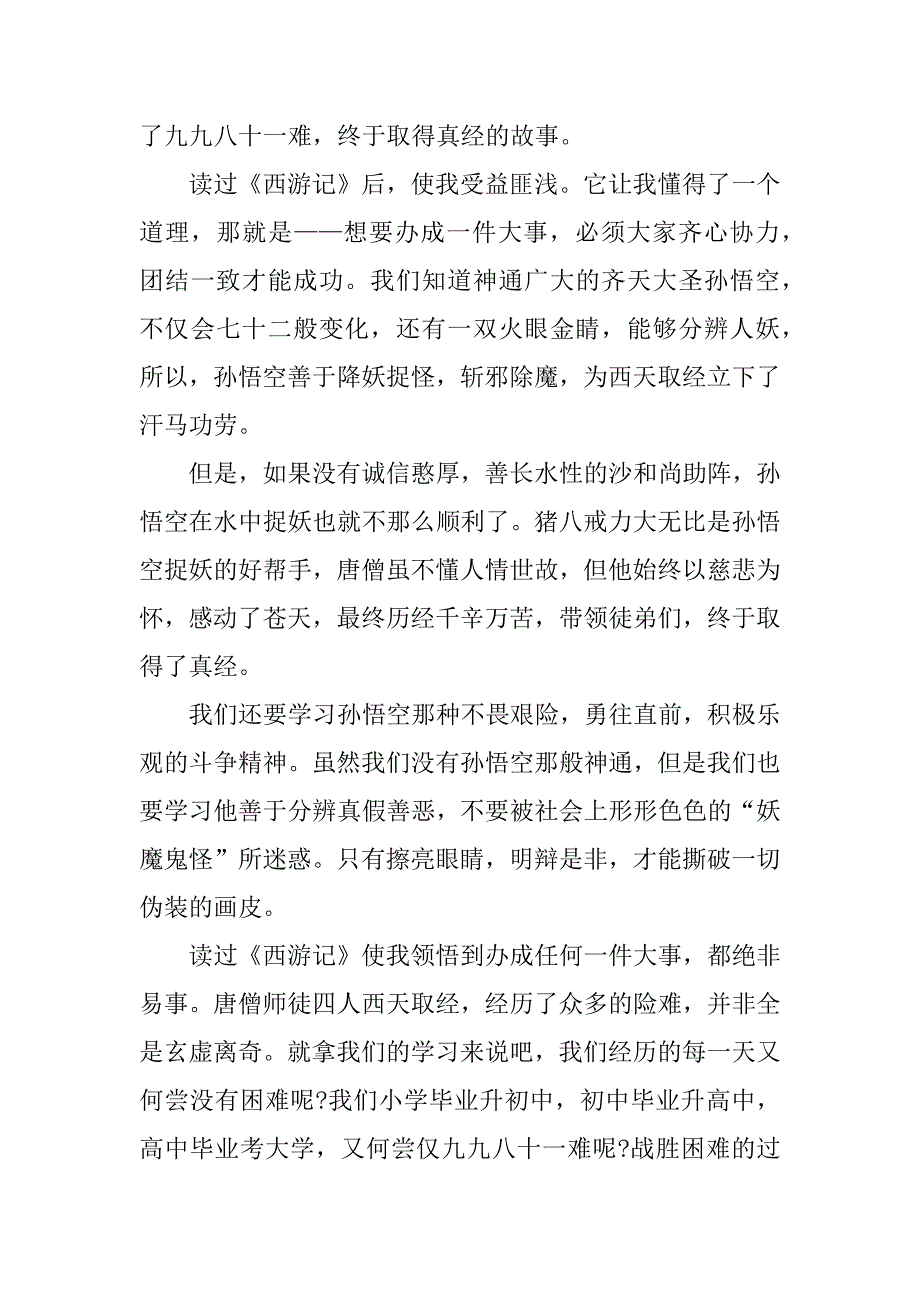 了九九八十一难，终于取得真经的故事。

读过《西游记》后，使我受益匪浅。它让我懂得了一个道理，那就是——想要办成一件大事，必须大家齐心协力，团结一致才能成功。我们知道神通广大的齐天大圣孙悟空，不仅会七十二般变化，还有一双火眼金睛，能够分辨人妖，所以，孙悟空善于降妖捉怪，斩邪除魔，为西天取经立下了汗马功劳。

但是，如果没有诚信憨厚，善长水性的沙和尚助阵，孙悟空在水中捉妖也就不那么顺利了。猪八戒力大无比是孙悟空捉妖的好帮手，唐僧虽不懂人情世故，但他始终以慈悲为怀，感动了苍天，最终历经千辛万苦，带领徒弟们，终于取得了真经。

我们还要学习孙悟空那种不畏艰险，勇往直前，积极乐观的斗争精神。虽然我们没有孙悟空那般神通，但是我们也要学习他善于分辨真假善恶，不要被社会上形形色色的“妖魔鬼怪”所迷惑。只有擦亮眼睛，明辩是非，才能撕破一切伪装的画皮。

读过《西游记》使我领悟到办成任何一件大事，都绝非易事。唐僧师徒四人西天取经，经历了众多的险难，并非全是玄虚离奇。就拿我们的学习来说吧，我们经历的每一天又何尝没有困难呢?我们小学毕业升初中，初中毕业升高中，高中毕业考大学，又何尝仅九九八十一难呢?战胜困难的过